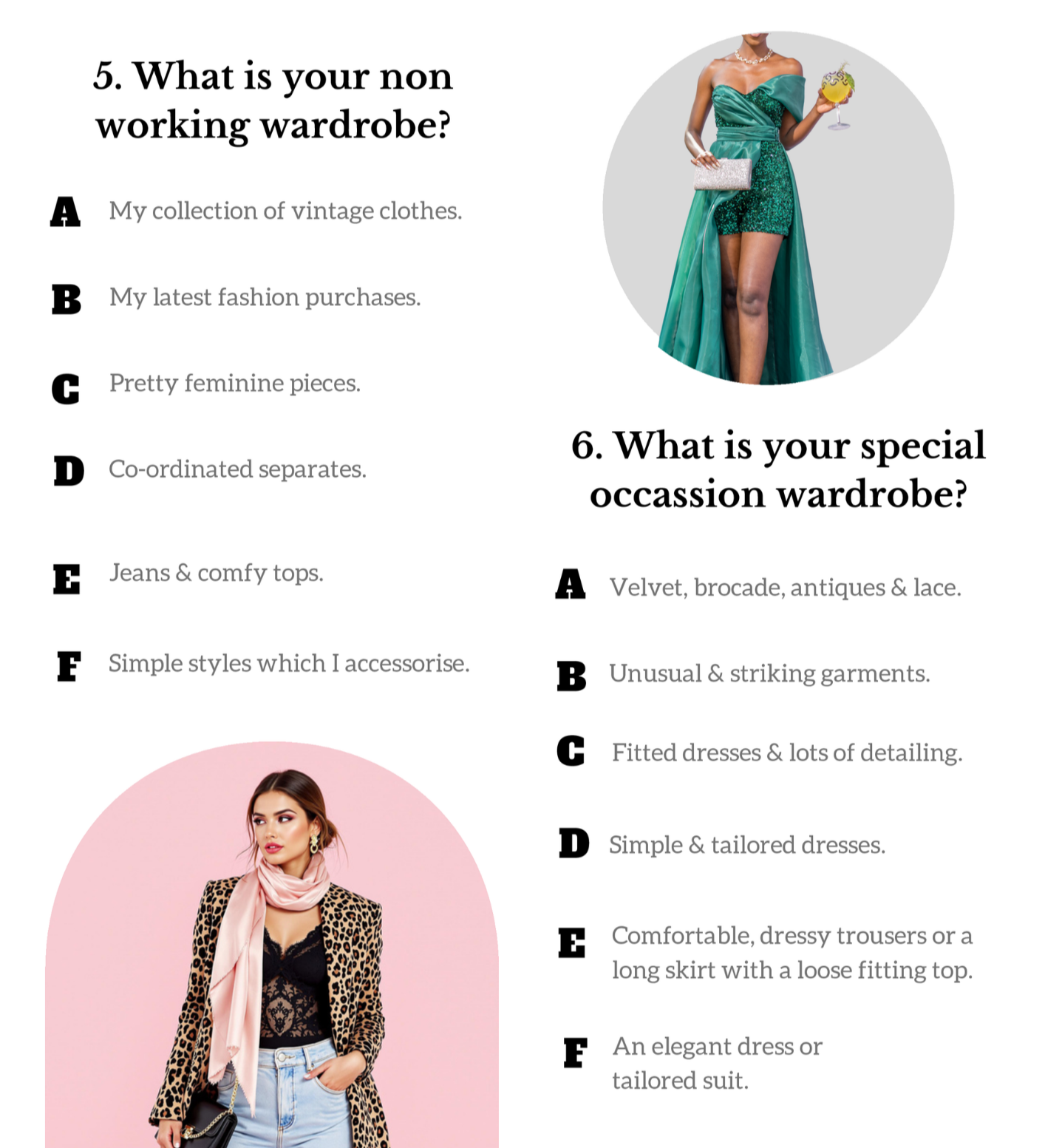 5. What is your non working wardrobe?

A My collection of vintage clothes.

B My latest fashion purchases.

C Pretty feminine pieces.

D Co-ordinated separates.

E Jeans & comfy tops.

F Simple styles which I accessorise.

6. What is your special occassion wardrobe?

A Velvet, brocade, antiques & lace.

B Unusual & striking garments.

C Fitted dresses & lots of detailing.

D Simple & tailored dresses.

E Comfortable, dressy trousers or a long skirt with a loose fitting top.

F An elegant dress or tailored suit.